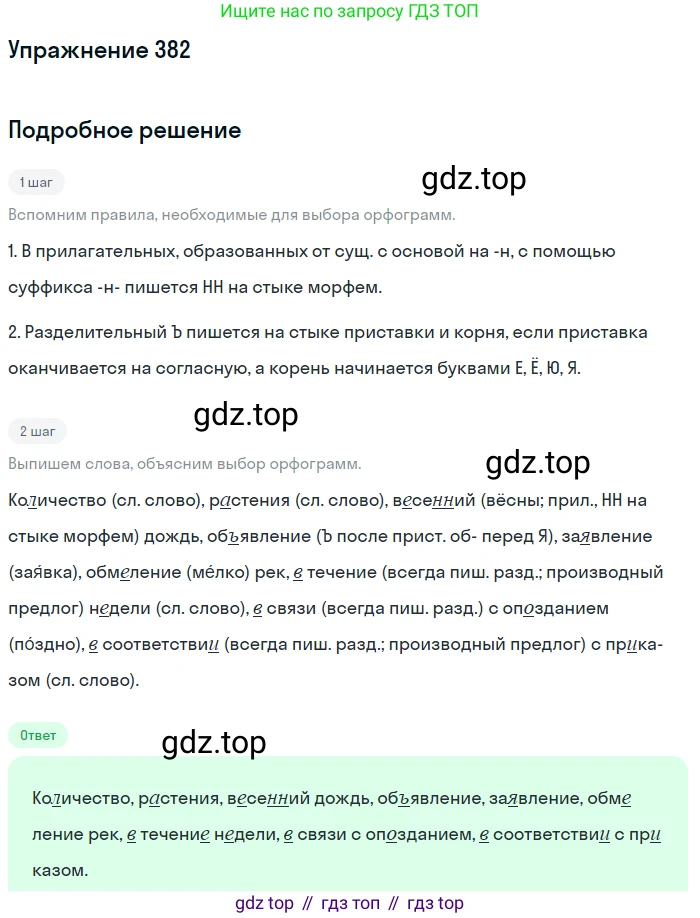 Ищите нас по запросу ГДЗ ТОП

Упражнение 382

Подробное решение

1 шаг

gdz.top

Вспомним правила, необходимые для выбора орфограмм.

1. В прилагательных, образованных от сущ. с основой на -н, с помощью суффикса -н- пишется НН на стыке морфем.

2. Разделительный Ъ пишется на стыке приставки и корня, если приставка оканчивается на согласную, а корень начинается буквами Е, Ё, Ю, Я.

gdz.top

2 шаг

Выпишем слова, объясним выбор орфограмм.

gdz.top

Количество (сл. слово), растения (сл. слово), весенний (вёсны; прил., НН на стыке морфем) дождь, объявление (Ъ после прист. об- перед Я), заявление (зая́вка), обмеление (ме́лко) рек, в течение (всегда пиш. разд.; производный предлог) недели (сл. слово), в связи (всегда пиш. разд.) с опозданием (по́здно), в соответствии (всегда пиш. разд.; производный предлог) с приказом (сл. слово).

Ответ

gdz.top

Количество, растения, весенний дождь, объявление, заявление, обмеление рек, в течение недели, в связи с опозданием, в соответствии с приказом.

gdz top // гдз топ // гдз top